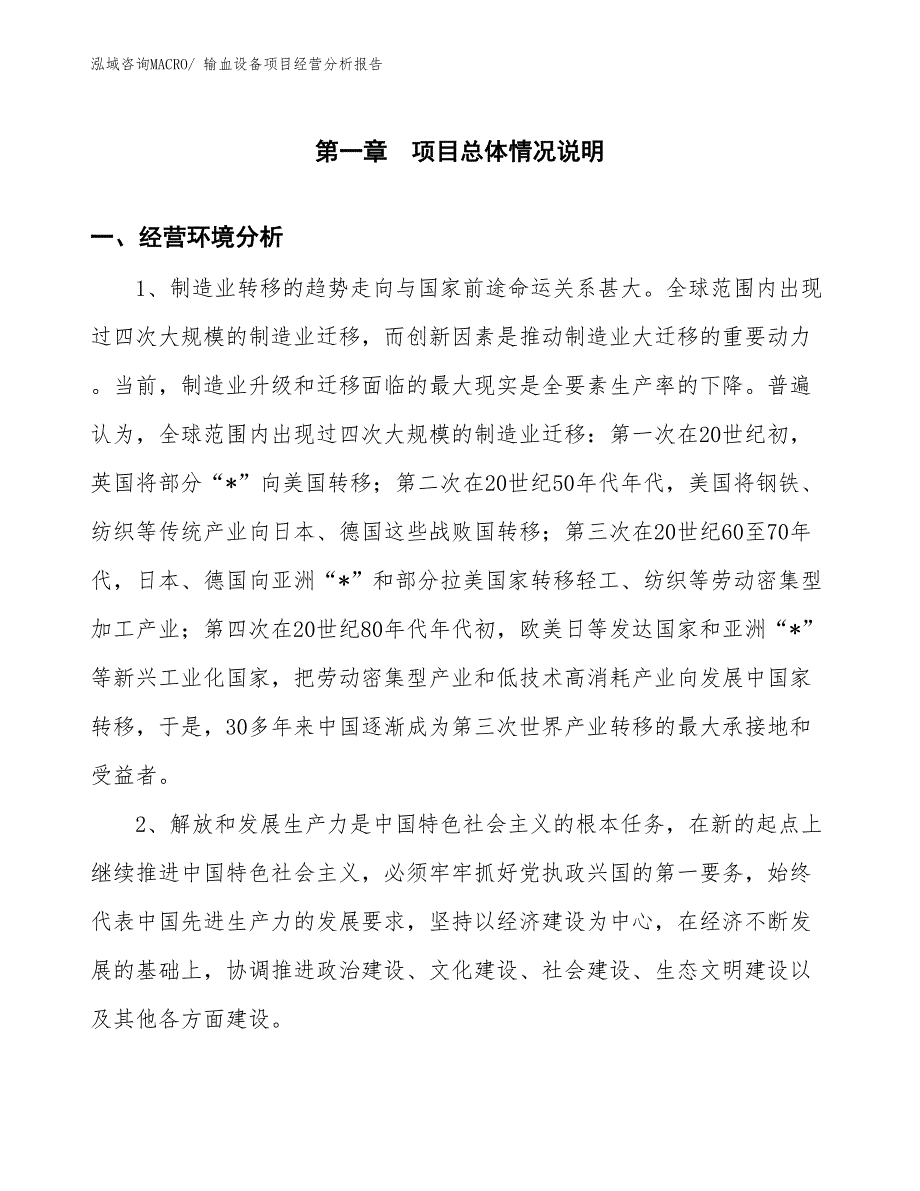 泓域咨询MACRO/ 输血设备项目经营分析报告

第一章　项目总体情况说明

一、经营环境分析

1、制造业转移的趋势走向与国家前途命运关系甚大。全球范围内出现过四次大规模的制造业迁移，而创新因素是推动制造业大迁移的重要动力。当前，制造业升级和迁移面临的最大现实是全要素生产率的下降。普遍认为，全球范围内出现过四次大规模的制造业迁移：第一次在20世纪初，英国将部分“*”向美国转移；第二次在20世纪50年代年代，美国将钢铁、纺织等传统产业向日本、德国这些战败国转移；第三次在20世纪60至70年代，日本、德国向亚洲“*”和部分拉美国家转移轻工、纺织等劳动密集型加工产业；第四次在20世纪80年代年代初，欧美日等发达国家和亚洲“*”等新兴工业化国家，把劳动密集型产业和低技术高消耗产业向发展中国家转移，于是，30多年来中国逐渐成为第三次世界产业转移的最大承接地和受益者。

2、解放和发展生产力是中国特色社会主义的根本任务，在新的起点上继续推进中国特色社会主义，必须牢牢抓好党执政兴国的第一要务，始终代表中国先进生产力的发展要求，坚持以经济建设为中心，在经济不断发展的基础上，协调推进政治建设、文化建设、社会建设、生态文明建设以及其他各方面建设。